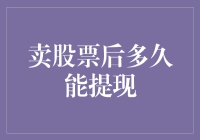 卖股票后多久能提现